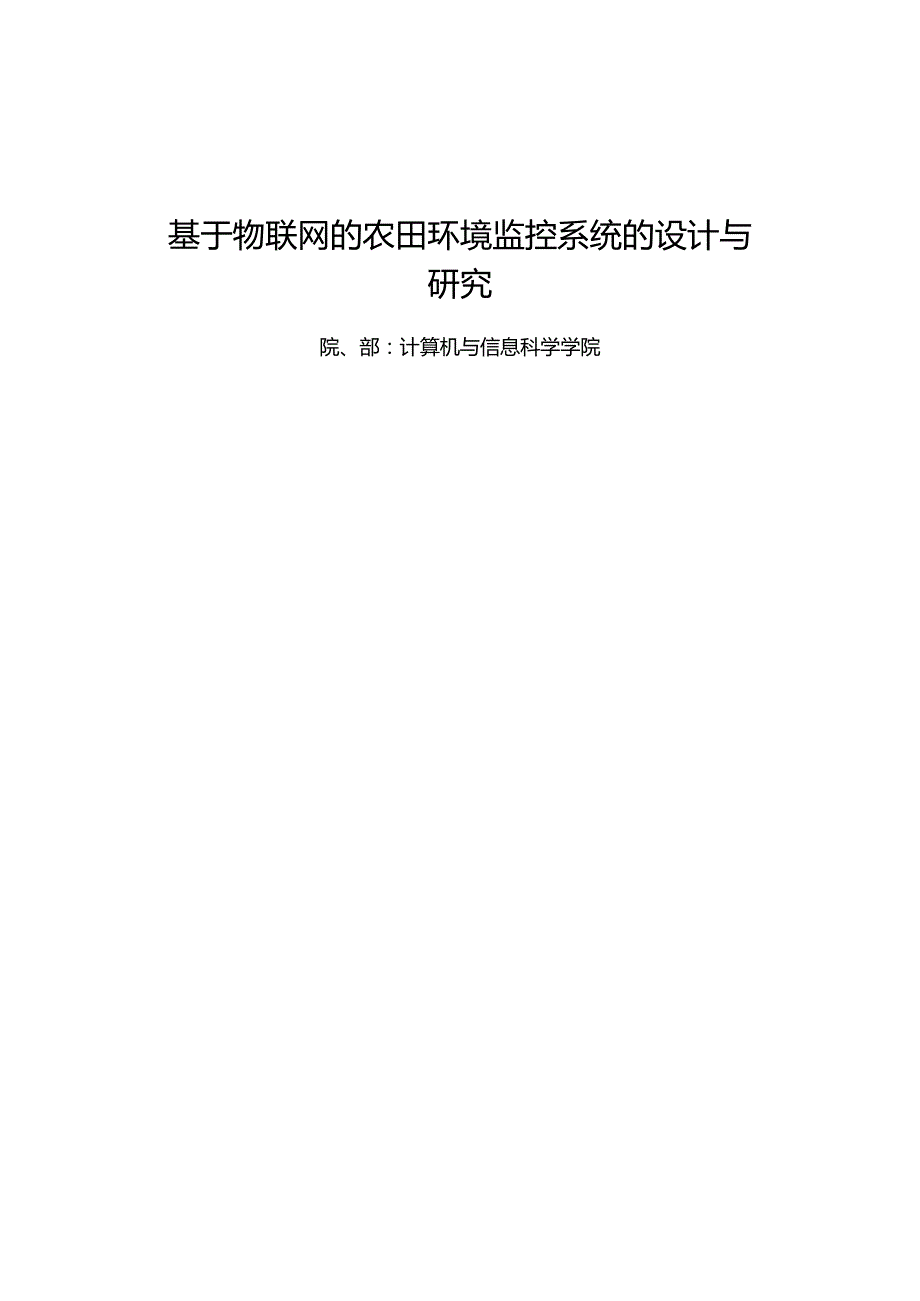 基于物联网的农田环境监控系统的设计与研究

院、部：计算机与信息科学学院